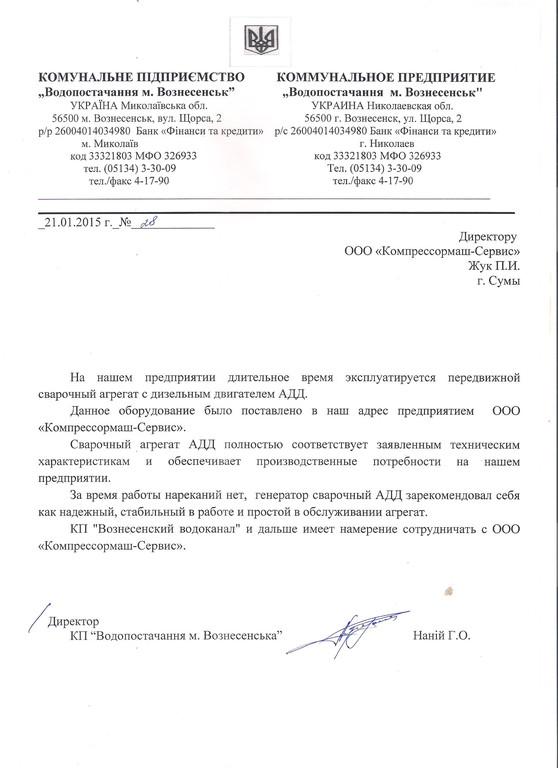 КОМУНАЛЬНЕ ПІДПРИЄМСТВО
„Водопостачання м. Вознесенськ"
УКРАЇНА Миколаївська обл.
56500 м. Вознесенськ, вул. Щорса, 2
р/р 26004014034980 Банк «Фінанси та кредити»
м. Миколаїв
код 33321803 МФО 326933
тел. (05134) 3-30-09
тел./факс 4-17-90

КОММУНАЛЬНОЕ ПРЕДПРИЯТИЕ
„Водопостачання м. Вознесенськ"
УКРАИНА Николаевская обл.
56500 г. Вознесенск, ул. Щорса, 2
р/с 26004014034980 Банк «Фінанси та кредити»
г. Николаев
код 33321803 МФО 326933
Тел. (05134) 3-30-09
тел./факс 4-17-90

_21.01.2015 г._№ 28

Директору
ООО «Компрессормаш-Сервис»
Жук П.И.
г. Сумы

На нашем предприятии длительное время эксплуатируется передвижной сварочный агрегат с дизельным двигателем АДД.

Данное оборудование было поставлено в наш адрес предприятием ООО «Компрессормаш-Сервис».

Сварочный агрегат АДД полностью соответствует заявленным техническим характеристикам и обеспечивает производственные потребности на нашем предприятии.

За время работы нареканий нет, генератор сварочный АДД зарекомендовал себя как надежный, стабильный в работе и простой в обслуживании агрегат.

КП "Вознесенский водоканал" и дальше имеет намерение сотрудничать с ООО «Компрессормаш-Сервис».

Директор
КП "Водопостачання м. Вознесенська"
Наній Г.О.